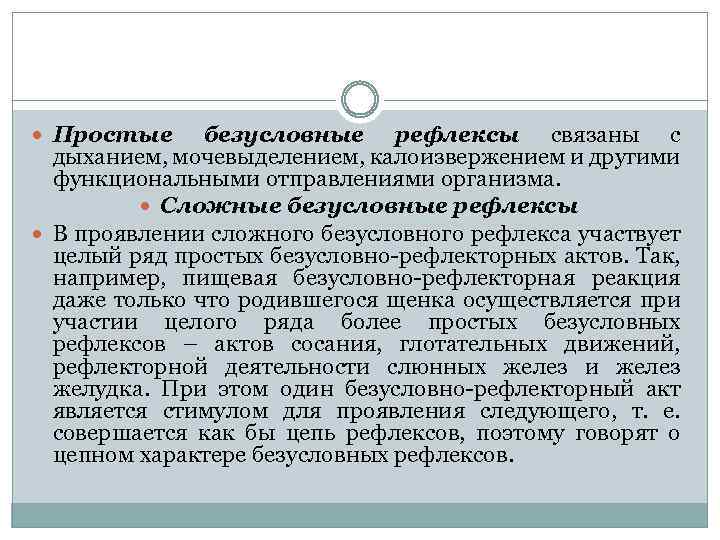 Простые безусловные рефлексы связаны с дыханием, мочевыделением, калоизвержением и другими функциональными отправлениями организма.

Сложные безусловные рефлексы

В проявлении сложного безусловного рефлекса участвует целый ряд простых безусловно-рефлекторных актов. Так, например, пищевая безусловно-рефлекторная реакция даже только что родившегося щенка осуществляется при участии целого ряда более простых безусловных рефлексов – актов сосания, глотательных движений, рефлекторной деятельности слюнных желез и желез желудка. При этом один безусловно-рефлекторный акт является стимулом для проявления следующего, т. е. совершается как бы цепь рефлексов, поэтому говорят о цепном характере безусловных рефлексов.